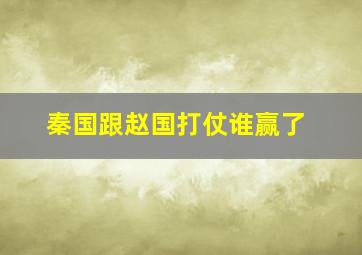 秦国跟赵国打仗谁赢了